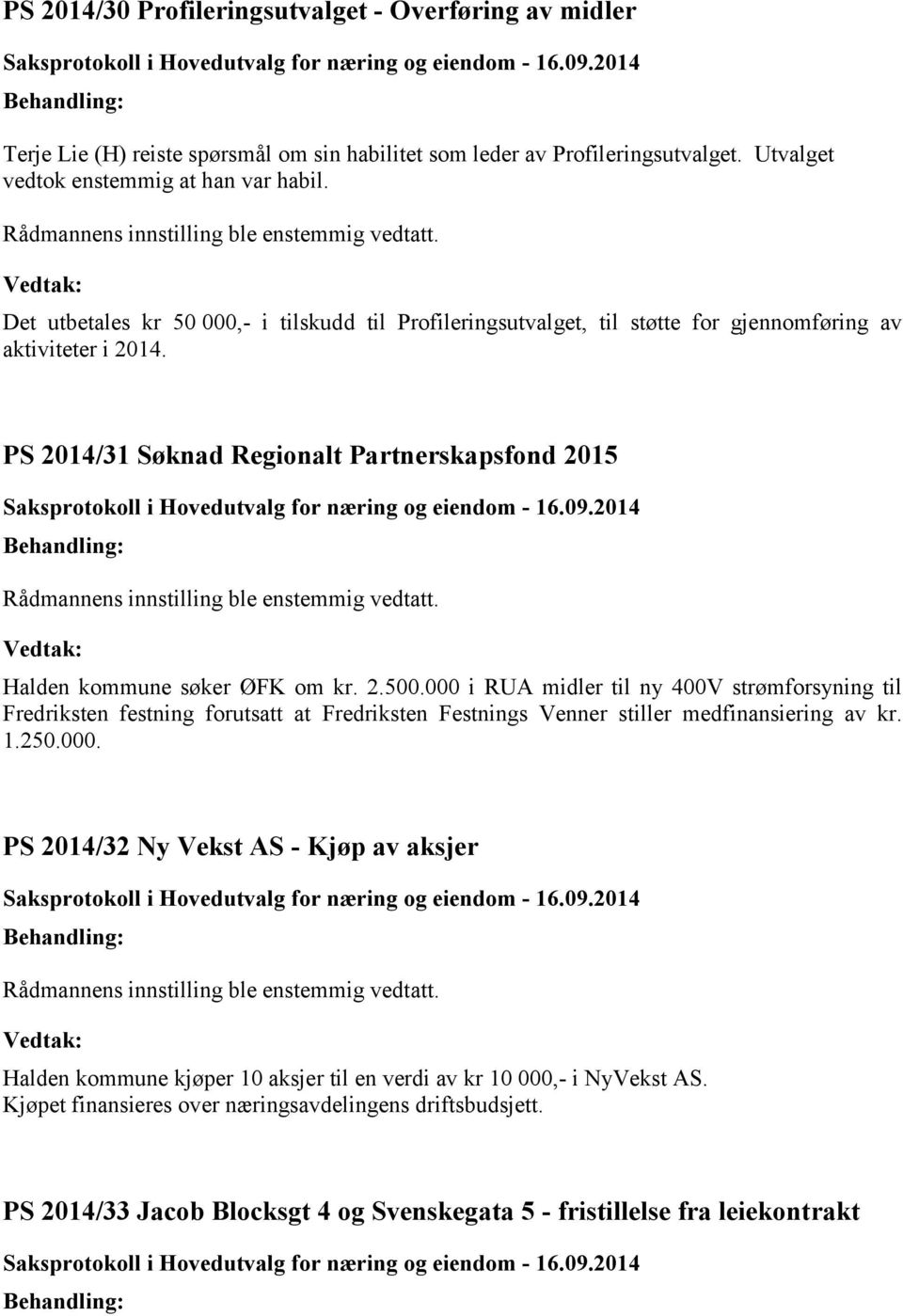 PS 2014/30 Profileringsutvalget - Overføring av midler

Saksprotokoll i Hovedutvalg for næring og eiendom - 16.09.2014

Behandling:

Terje Lie (H) reiste spørsmål om sin habilitet som leder av Profileringsutvalget. Utvalget vedtok enstemmig at han var habil.

Rådmannens innstilling ble enstemmig vedtatt.

Vedtak:

Det utbetales kr 50 000,- i tilskudd til Profileringsutvalget, til støtte for gjennomføring av aktiviteter i 2014.

PS 2014/31 Søknad Regionalt Partnerskapsfond 2015

Saksprotokoll i Hovedutvalg for næring og eiendom - 16.09.2014

Behandling:

Rådmannens innstilling ble enstemmig vedtatt.

Vedtak:

Halden kommune søker ØFK om kr. 2.500.000 i RUA midler til ny 400V strømforsyning til Fredriksten festning forutsatt at Fredriksten Festnings Venner stiller medfinansiering av kr. 1.250.000.

PS 2014/32 Ny Vekst AS - Kjøp av aksjer

Saksprotokoll i Hovedutvalg for næring og eiendom - 16.09.2014

Behandling:

Rådmannens innstilling ble enstemmig vedtatt.

Vedtak:

Halden kommune kjøper 10 aksjer til en verdi av kr 10 000,- i NyVekst AS.
Kjøpet finansieres over næringsavdelingens driftsbudsjett.

PS 2014/33 Jacob Blocksgt 4 og Svenskegata 5 - fristillelse fra leiekontrakt

Saksprotokoll i Hovedutvalg for næring og eiendom - 16.09.2014

Behandling: